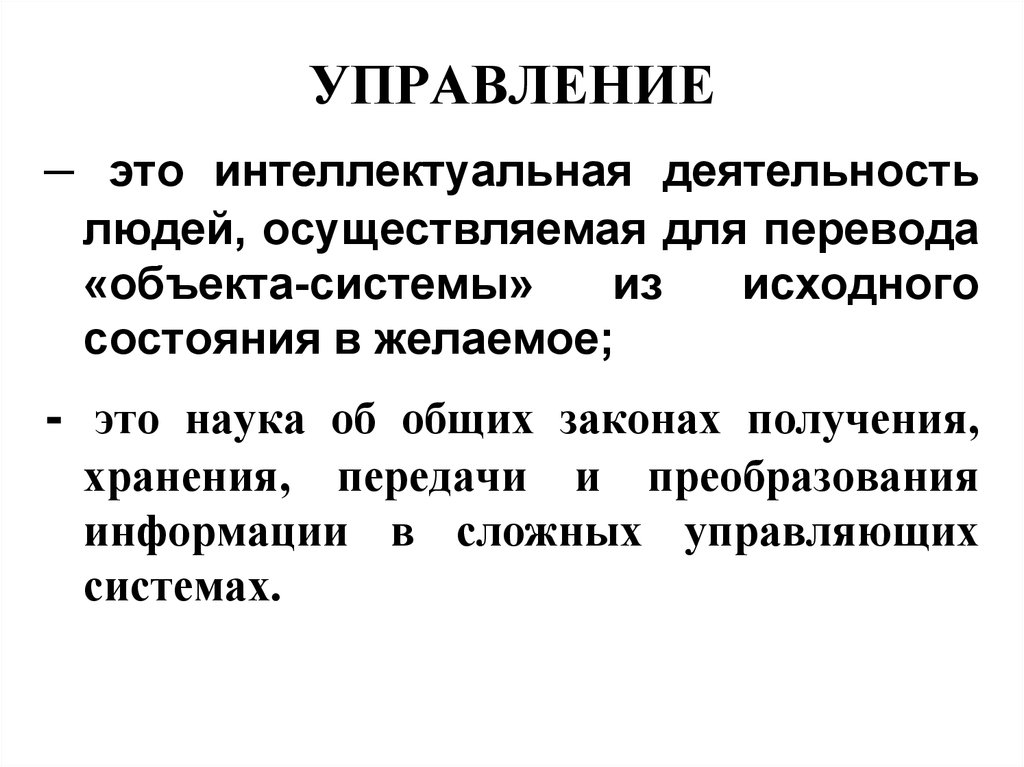 УПРАВЛЕНИЕ

– это интеллектуальная деятельность людей, осуществляемая для перевода «объекта-системы» из исходного состояния в желаемое;

- это наука об общих законах получения, хранения, передачи и преобразования информации в сложных управляющих системах.